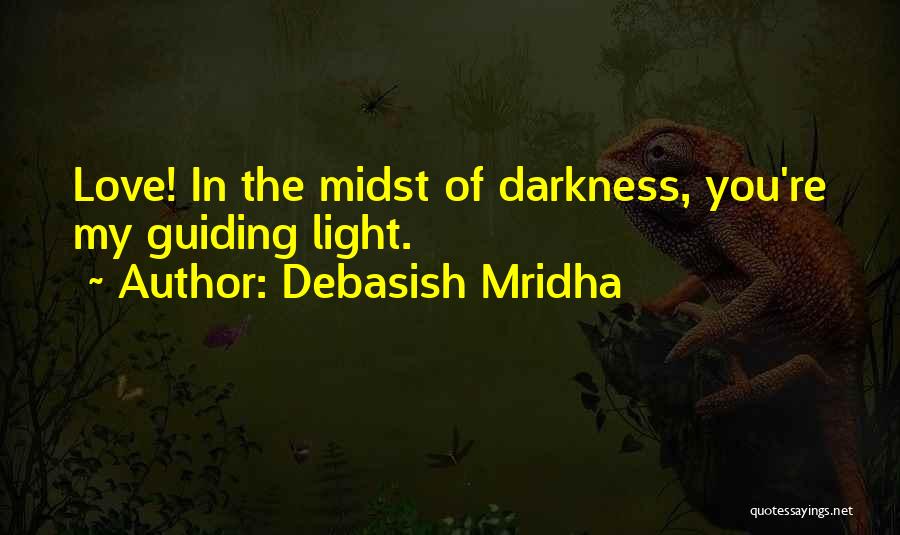 Love! In the midst of darkness, you're my guiding light.

~ Author: Debasish Mridha

quotessayings.net